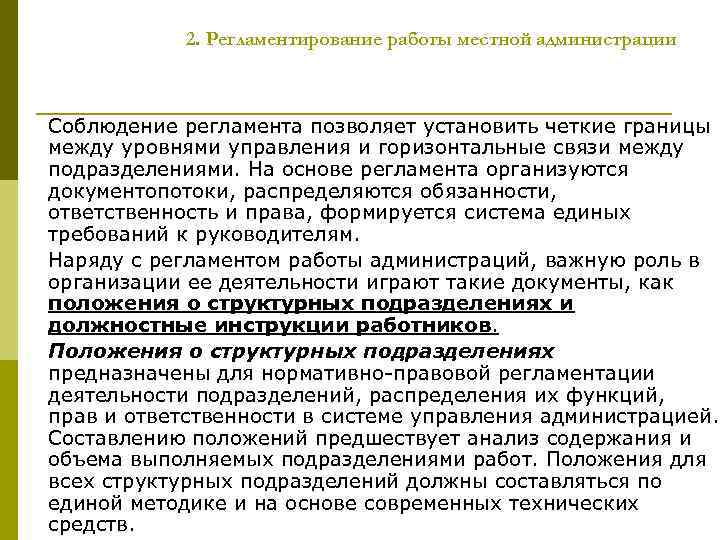 2. Регламентирование работы местной администрации

Соблюдение регламента позволяет установить четкие границы между уровнями управления и горизонтальные связи между подразделениями. На основе регламента организуются документопотоки, распределяются обязанности, ответственность и права, формируется система единых требований к руководителям.

Наряду с регламентом работы администраций, важную роль в организации ее деятельности играют такие документы, как положения о структурных подразделениях и должностные инструкции работников.

Положения о структурных подразделениях предназначены для нормативно-правовой регламентации деятельности подразделений, распределения их функций, прав и ответственности в системе управления администрацией. Составлению положений предшествует анализ содержания и объема выполняемых подразделениями работ. Положения для всех структурных подразделений должны составляться по единой методике и на основе современных технических средств.